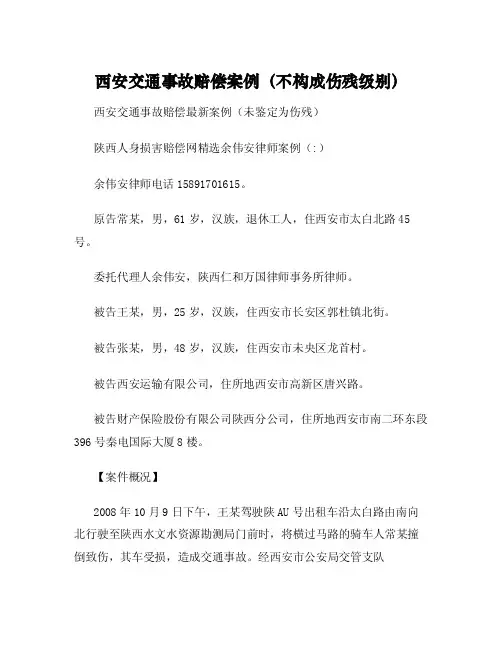 西安交通事故赔偿案例（不构成伤残级别）

西安交通事故赔偿最新案例（未鉴定为伤残）

陕西人身损害赔偿网精选余伟安律师案例（:）

余伟安律师电话 15891701615。

原告常某，男，61 岁，汉族，退休工人，住西安市太白北路 45 号。

委托代理人余伟安，陕西仁和万国律师事务所律师。

被告王某，男，25 岁，汉族，住西安市长安区郭杜镇北街。

被告张某，男，48 岁，汉族，住西安市未央区龙首村。

被告西安运输有限公司，住所地西安市高新区唐兴路。

被告财产保险股份有限公司陕西分公司，住所地西安市南二环东段 396 号秦电国际大厦 8 楼。

【案件概况】

2008 年 10 月 9 日下午，王某驾驶陕 AU 号出租车沿太白路由南向北行驶至陕西水文水资源勘测局门前时，将横过马路的骑车人常某撞倒致伤，其车受损，造成交通事故。经西安市公安局交管支队